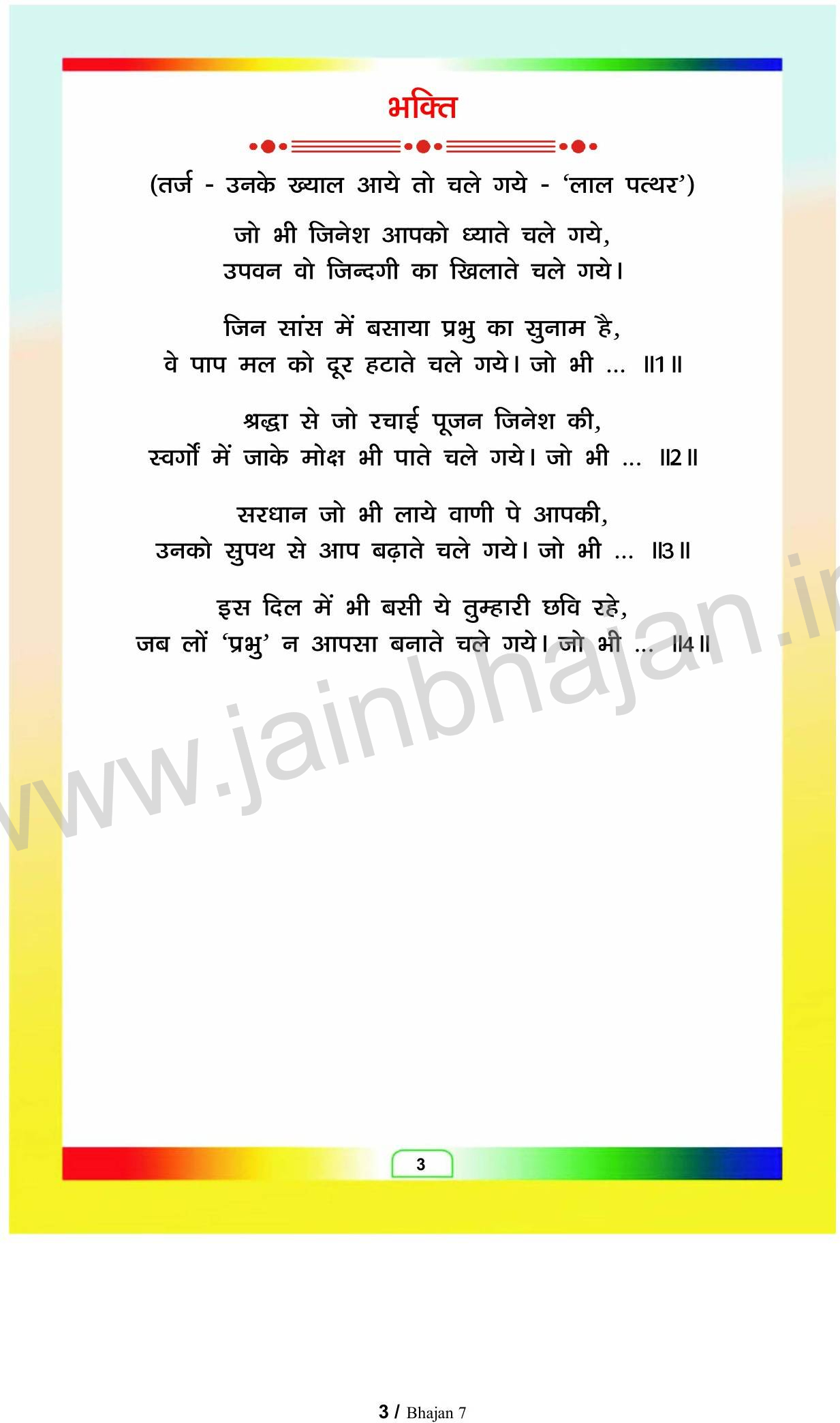 भक्ति

(तर्ज - उनके ख्याल आये तो चले गये - 'लाल पत्थर')

जो भी जिनेश आपको ध्याते चले गये,
उपवन वो जिन्दगी का खिलाते चले गये।

जिन सांस में बसाया प्रभु का सुनाम है,
वे पाप मल को दूर हटाते चले गये। जो भी ... ॥1॥

श्रद्धा से जो रचाई पूजन जिनेश की,
स्वर्गों में जाके मोक्ष भी पाते चले गये। जो भी ... ॥2॥

सरधान जो भी लाये वाणी पे आपकी,
उनको सुपथ से आप बढ़ाते चले गये। जो भी ... ॥3॥

इस दिल में भी बसी ये तुम्हारी छवि रहे,
जब लों 'प्रभु' न आपसा बनाते चले गये। जो भी ... ॥4॥

3

3 / Bhajan 7

www.jainbhajan.in